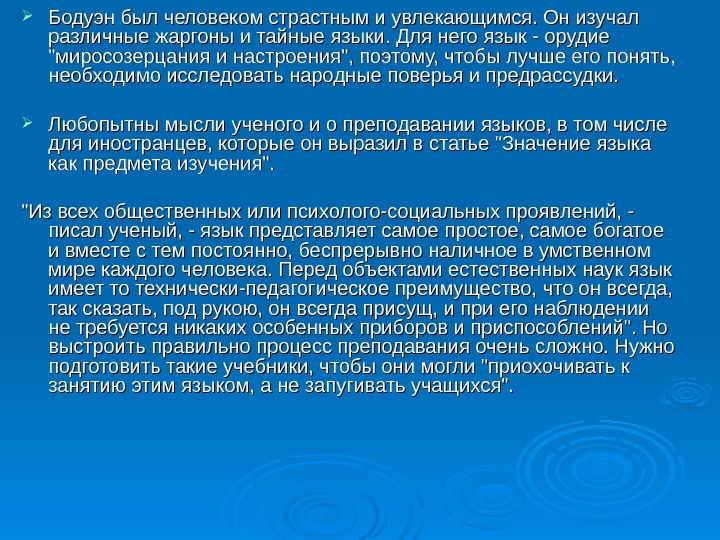 Бодуэн был человеком страстным и увлекающимся. Он изучал различные жаргоны и тайные языки. Для него язык - орудие "миросозерцания и настроения", поэтому, чтобы лучше его понять, необходимо исследовать народные поверья и предрассудки.

Любопытны мысли ученого и о преподавании языков, в том числе для иностранцев, которые он выразил в статье "Значение языка как предмета изучения".

"Из всех общественных или психолого-социальных проявлений, - писал ученый, - язык представляет самое простое, самое богатое и вместе с тем постоянно, беспрерывно наличное в умственном мире каждого человека. Перед объектами естественных наук язык имеет то технически-педагогическое преимущество, что он всегда, так сказать, под рукою, он всегда присущ, и при его наблюдении не требуется никаких особенных приборов и приспособлений". Но выстроить правильно процесс преподавания очень сложно. Нужно подготовить такие учебники, чтобы они могли "приохочивать к занятию этим языком, а не запугивать учащихся".